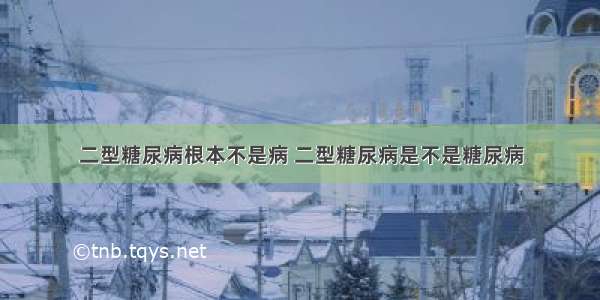 二型糖尿病根本不是病 二型糖尿病是不是糖尿病

©tnb.tqys.net